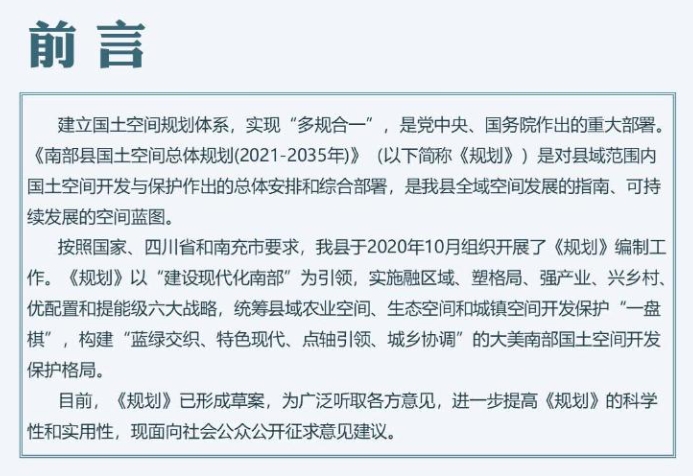 前言

建立国土空间规划体系，实现“多规合一”，是党中央、国务院作出的重大部署。《南部县国土空间总体规划(2021-2035年)》（以下简称《规划》）是对县域范围内国土空间开发与保护作出的总体安排和综合部署，是我县全域空间发展的指南、可持续发展的空间蓝图。

按照国家、四川省和南充市要求，我县于2020年10月组织开展了《规划》编制工作。《规划》以“建设现代化南部”为引领，实施融区域、塑格局、强产业、兴乡村、优配置和提能级六大战略，统筹县域农业空间、生态空间和城镇空间开发保护“一盘棋”，构建“蓝绿交织、特色现代、点轴引领、城乡协调”的大美南部国土空间开发保护格局。

目前，《规划》已形成草案，为广泛听取各方意见，进一步提高《规划》的科学性和实用性，现面向社会公众公开征求意见建议。